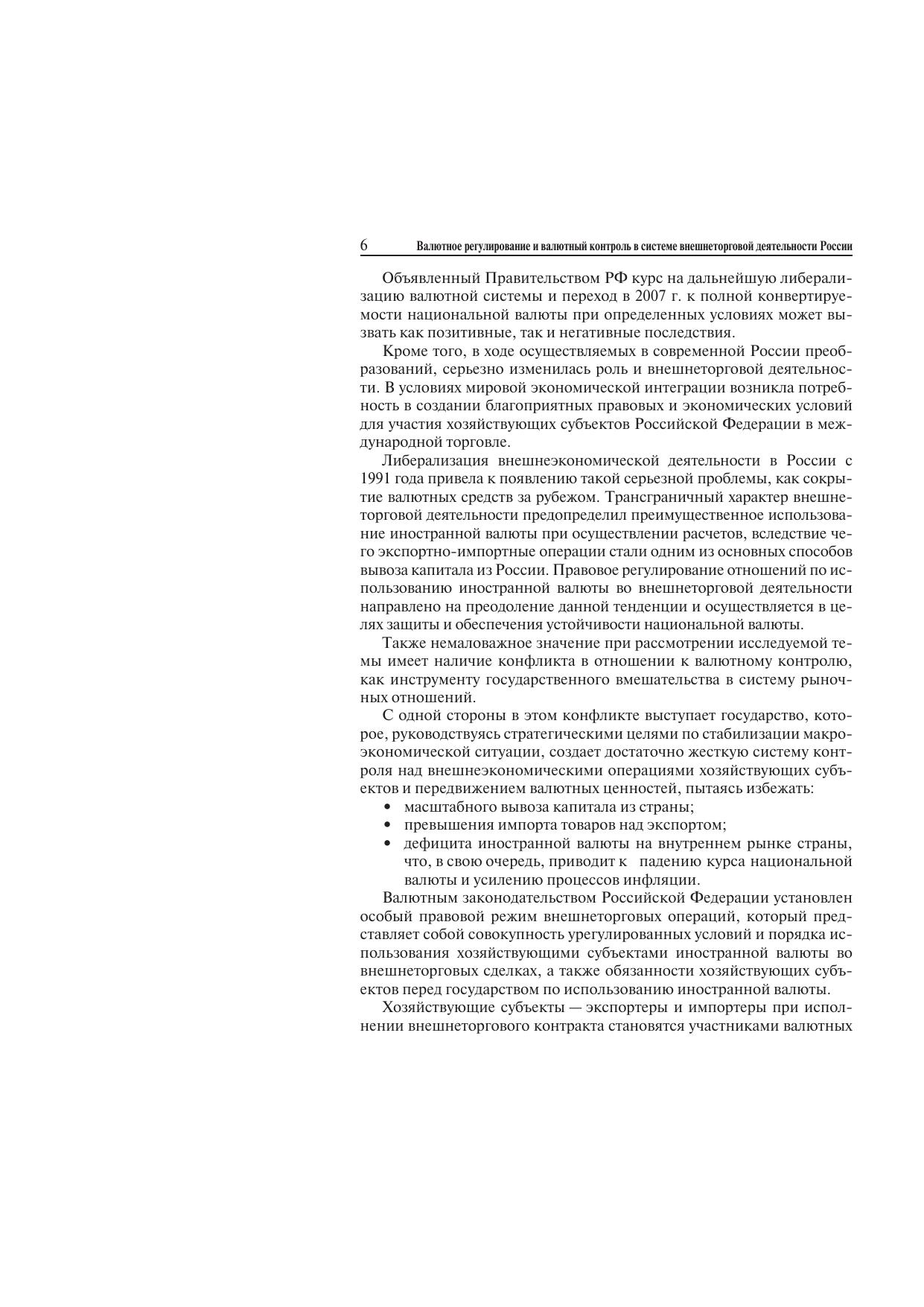 6 Валютное регулирование и валютный контроль в системе внешнеторговой деятельности России

Объявленный Правительством РФ курс на дальнейшую либерализацию валютной системы и переход в 2007 г. к полной конвертируемости национальной валюты при определенных условиях может вызвать как позитивные, так и негативные последствия.

Кроме того, в ходе осуществляемых в современной России преобразований, серьезно изменилась роль и внешнеторговой деятельности. В условиях мировой экономической интеграции возникла потребность в создании благоприятных правовых и экономических условий для участия хозяйствующих субъектов Российской Федерации в международной торговле.

Либерализация внешнеэкономической деятельности в России с 1991 года привела к появлению такой серьезной проблемы, как сокрытие валютных средств за рубежом. Трансграничный характер внешнеторговой деятельности предопределил преимущественное использование иностранной валюты при осуществлении расчетов, вследствие чего экспортно-импортные операции стали одним из основных способов вывоза капитала из России. Правовое регулирование отношений по использованию иностранной валюты во внешнеторговой деятельности направлено на преодоление данной тенденции и осуществляется в целях защиты и обеспечения устойчивости национальной валюты.

Также немаловажное значение при рассмотрении исследуемой темы имеет наличие конфликта в отношении к валютному контролю, как инструменту государственного вмешательства в систему рыночных отношений.

С одной стороны в этом конфликте выступает государство, которое, руководствуясь стратегическими целями по стабилизации макроэкономической ситуации, создает достаточно жесткую систему контроля над внешнеэкономическими операциями хозяйствующих субъектов и передвижением валютных ценностей, пытаясь избежать:
• масштабного вывоза капитала из страны;
• превышения импорта товаров над экспортом;
• дефицита иностранной валюты на внутреннем рынке страны, что, в свою очередь, приводит к падению курса национальной валюты и усилению процессов инфляции.

Валютным законодательством Российской Федерации установлен особый правовой режим внешнеторговых операций, который представляет собой совокупность урегулированных условий и порядка использования хозяйствующими субъектами иностранной валюты во внешнеторговых сделках, а также обязанности хозяйствующих субъектов перед государством по использованию иностранной валюты.

Хозяйствующие субъекты — экспортеры и импортеры при исполнении внешнеторгового контракта становятся участниками валютных